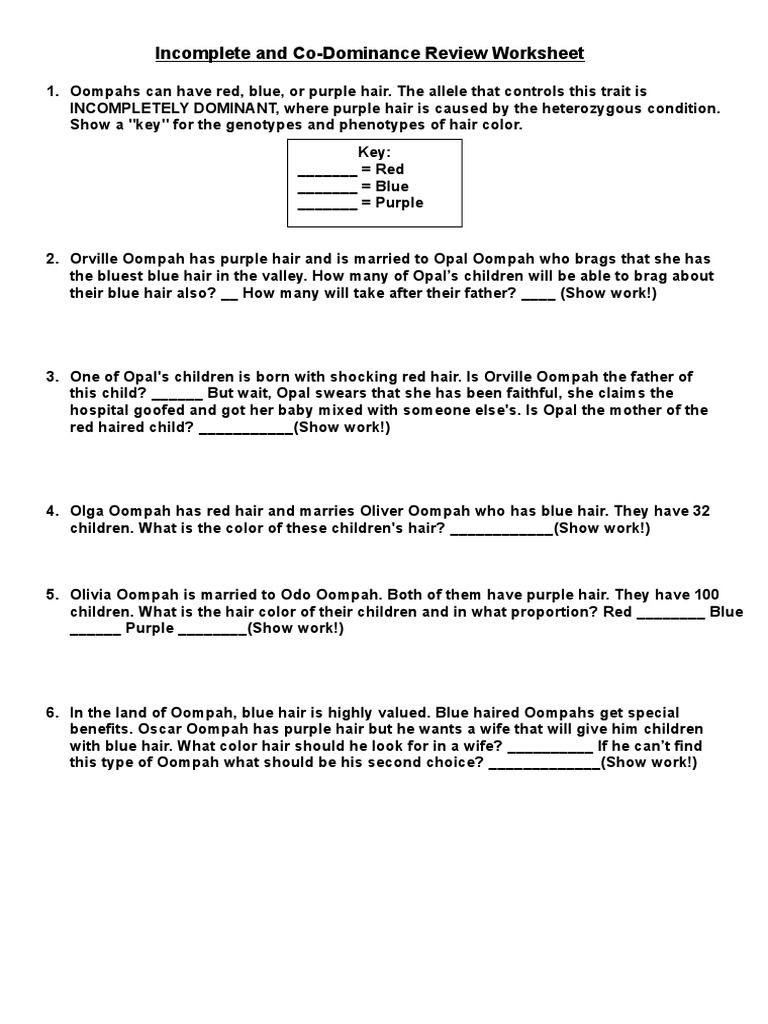 Incomplete and Co-Dominance Review Worksheet

1. Oompahs can have red, blue, or purple hair. The allele that controls this trait is INCOMPLETELY DOMINANT, where purple hair is caused by the heterozygous condition. Show a "key" for the genotypes and phenotypes of hair color.

Key:
_______ = Red
_______ = Blue
_______ = Purple

2. Orville Oompah has purple hair and is married to Opal Oompah who brags that she has the bluest blue hair in the valley. How many of Opal's children will be able to brag about their blue hair also? __ How many will take after their father? ____ (Show work!)

3. One of Opal's children is born with shocking red hair. Is Orville Oompah the father of this child? ______ But wait, Opal swears that she has been faithful, she claims the hospital goofed and got her baby mixed with someone else's. Is Opal the mother of the red haired child? ___________(Show work!)

4. Olga Oompah has red hair and marries Oliver Oompah who has blue hair. They have 32 children. What is the color of these children's hair? ____________(Show work!)

5. Olivia Oompah is married to Odo Oompah. Both of them have purple hair. They have 100 children. What is the hair color of their children and in what proportion? Red ________ Blue ______ Purple ________(Show work!)

6. In the land of Oompah, blue hair is highly valued. Blue haired Oompahs get special benefits. Oscar Oompah has purple hair but he wants a wife that will give him children with blue hair. What color hair should he look for in a wife? __________ If he can't find this type of Oompah what should be his second choice? _____________(Show work!)